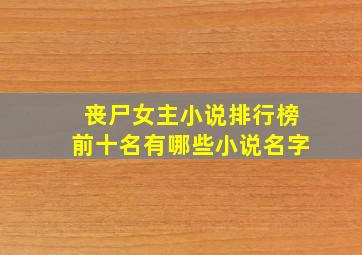 丧尸女主小说排行榜
前十名有哪些小说名字